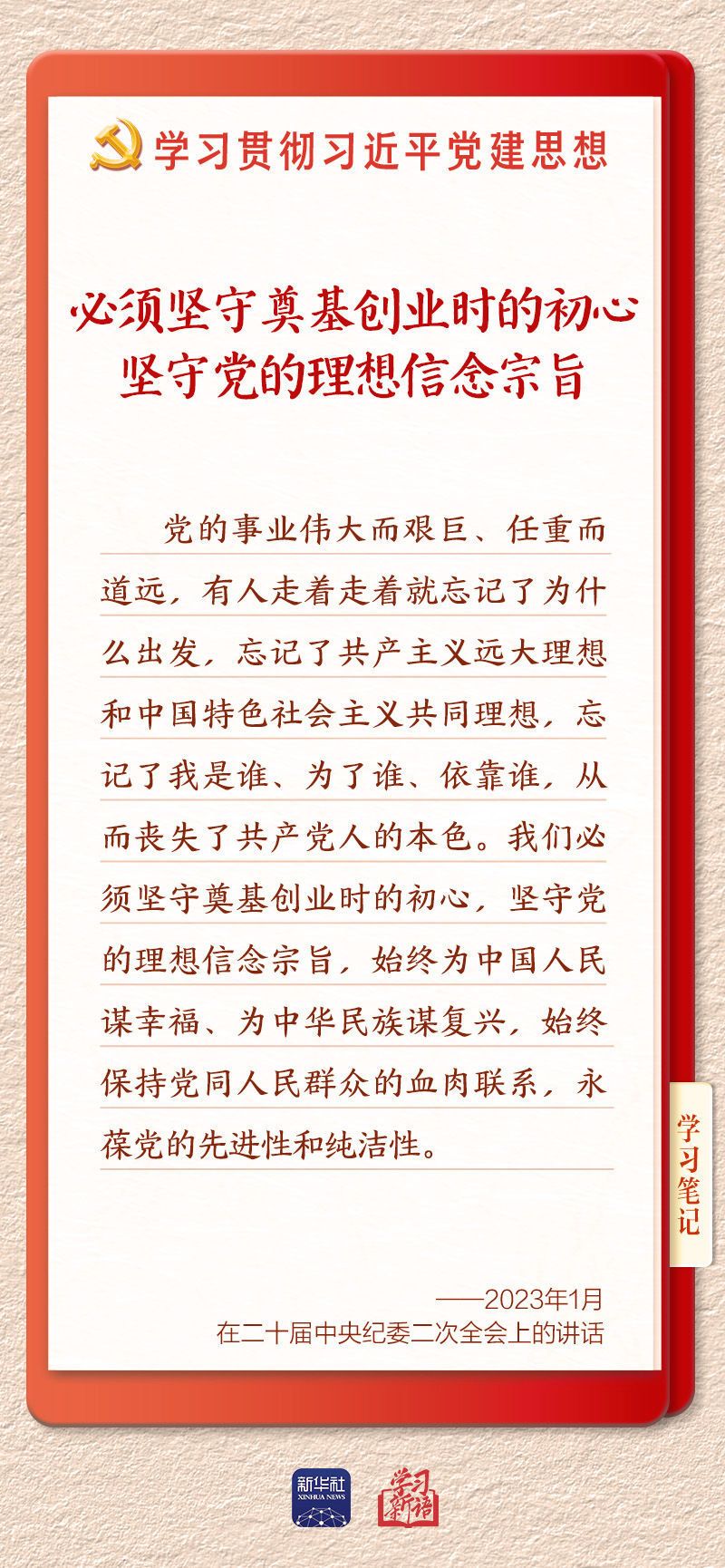 学习贯彻习近平党建思想

必须坚守奠基创业时的初心
坚守党的理想信念宗旨

党的事业伟大而艰巨、任重而道远，有人走着走着就忘记了为什么出发，忘记了共产主义远大理想和中国特色社会主义共同理想，忘记了我是谁、为了谁、依靠谁，从而丧失了共产党人的本色。我们必须坚守奠基创业时的初心，坚守党的理想信念宗旨，始终为中国人民谋幸福、为中华民族谋复兴，始终保持党同人民群众的血肉联系，永葆党的先进性和纯洁性。

学习笔记

——2023年1月
在二十届中央纪委二次全会上的讲话

新华社
XINHUA NEWS

学习新语